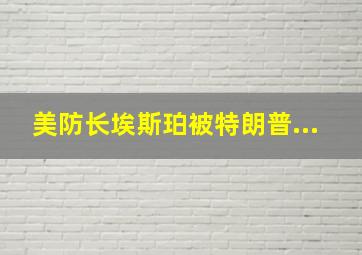 美防长埃斯珀被特朗普...